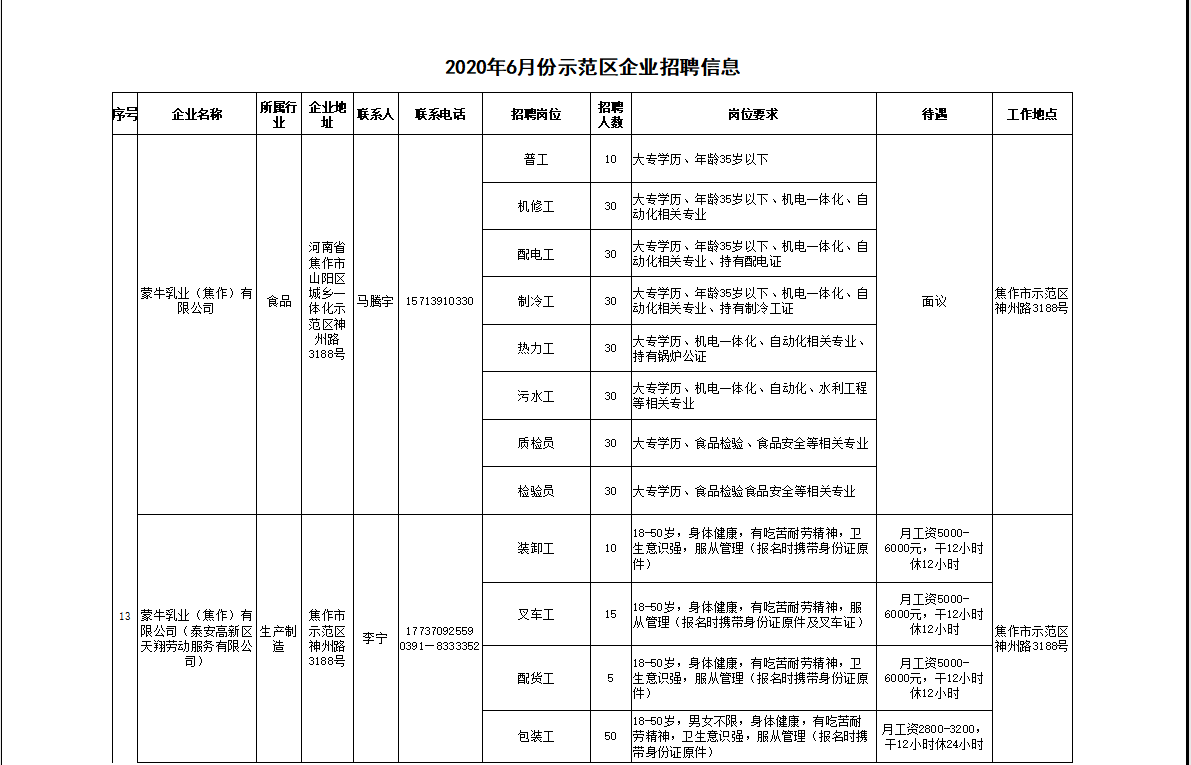 2020年6月份示范区企业招聘信息

| 序号 | 企业名称 | 所属行业 | 企业地址 | 联系人 | 联系电话 | 招聘岗位 | 招聘人数 | 岗位要求 | 待遇 | 工作地点 |
|---|---|---|---|---|---|---|---|---|---|---|
| 13 | 蒙牛乳业（焦作）有限公司 | 食品 | 河南省焦作市山阳区城乡一体化示范区神州路3188号 | 马腾宇 | 15713910330 | 普工 | 10 | 大专学历、年龄35岁以下 | 面议 | 焦作市示范区神州路3188号 |
| | | | | | | 机修工 | 30 | 大专学历、年龄35岁以下、机电一体化、自动化相关专业 | | |
| | | | | | | 配电工 | 30 | 大专学历、年龄35岁以下、机电一体化、自动化相关专业、持有配电证 | | |
| | | | | | | 制冷工 | 30 | 大专学历、年龄35岁以下、机电一体化、自动化相关专业、持有制冷工证 | | |
| | | | | | | 热力工 | 30 | 大专学历、机电一体化、自动化相关专业、持有锅炉公证 | | |
| | | | | | | 污水工 | 30 | 大专学历、机电一体化、自动化、水利工程等相关专业 | | |
| | | | | | | 质检员 | 30 | 大专学历、食品检验、食品安全等相关专业 | | |
| | | | | | | 检验员 | 30 | 大专学历、食品检验食品安全等相关专业 | | |
| | 蒙牛乳业（焦作）有限公司（泰安高新区天翔劳动服务有限公司） | 生产制造 | 焦作市示范区神州路3188号 | 李宁 | 17737092559 0391－8333352 | 装卸工 | 10 | 18-50岁，身体健康，有吃苦耐劳精神，卫生意识强，服从管理（报名时携带身份证原件） | 月工资5000-6000元，干12小时休12小时 | 焦作市示范区神州路3188号 |
| | | | | | | 叉车工 | 15 | 18-50岁，身体健康，有吃苦耐劳精神，服从管理（报名时携带身份证原件及叉车证） | 月工资5000-6000元，干12小时休12小时 | |
| | | | | | | 配货工 | 5 | 18-50岁，身体健康，有吃苦耐劳精神，卫生意识强，服从管理（报名时携带身份证原件） | 月工资5000-6000元，干12小时休12小时 | |
| | | | | | | 包装工 | 50 | 18-50岁，男女不限，身体健康，有吃苦耐劳精神，卫生意识强，服从管理（报名时携带身份证原件） | 月工资2800-3200，干12小时休24小时 | |